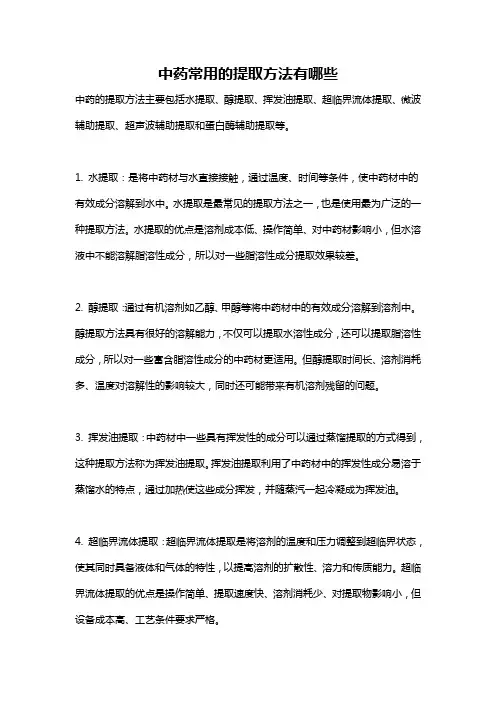 中药常用的提取方法有哪些

中药的提取方法主要包括水提取、醇提取、挥发油提取、超临界流体提取、微波辅助提取、超声波辅助提取和蛋白酶辅助提取等。

1. 水提取：是将中药材与水直接接触，通过温度、时间等条件，使中药材中的有效成分溶解到水中。水提取是最常见的提取方法之一，也是使用最为广泛的一种提取方法。水提取的优点是溶剂成本低、操作简单、对中药材影响小，但水溶液中不能溶解脂溶性成分，所以对一些脂溶性成分提取效果较差。

2. 醇提取：通过有机溶剂如乙醇、甲醇等将中药材中的有效成分溶解到溶剂中。醇提取方法具有很好的溶解能力，不仅可以提取水溶性成分，还可以提取脂溶性成分，所以对一些富含脂溶性成分的中药材更适用。但醇提取时间长、溶剂消耗多、温度对溶解性的影响较大，同时还可能带来有机溶剂残留的问题。

3. 挥发油提取：中药材中一些具有挥发性的成分可以通过蒸馏提取的方式得到，这种提取方法称为挥发油提取。挥发油提取利用了中药材中的挥发性成分易溶于蒸馏水的特点，通过加热使这些成分挥发，并随蒸汽一起冷凝成为挥发油。

4. 超临界流体提取：超临界流体提取是将溶剂的温度和压力调整到超临界状态，使其同时具备液体和气体的特性，以提高溶剂的扩散性、溶力和传质能力。超临界流体提取的优点是操作简单、提取速度快、溶剂消耗少、对提取物影响小，但设备成本高、工艺条件要求严格。